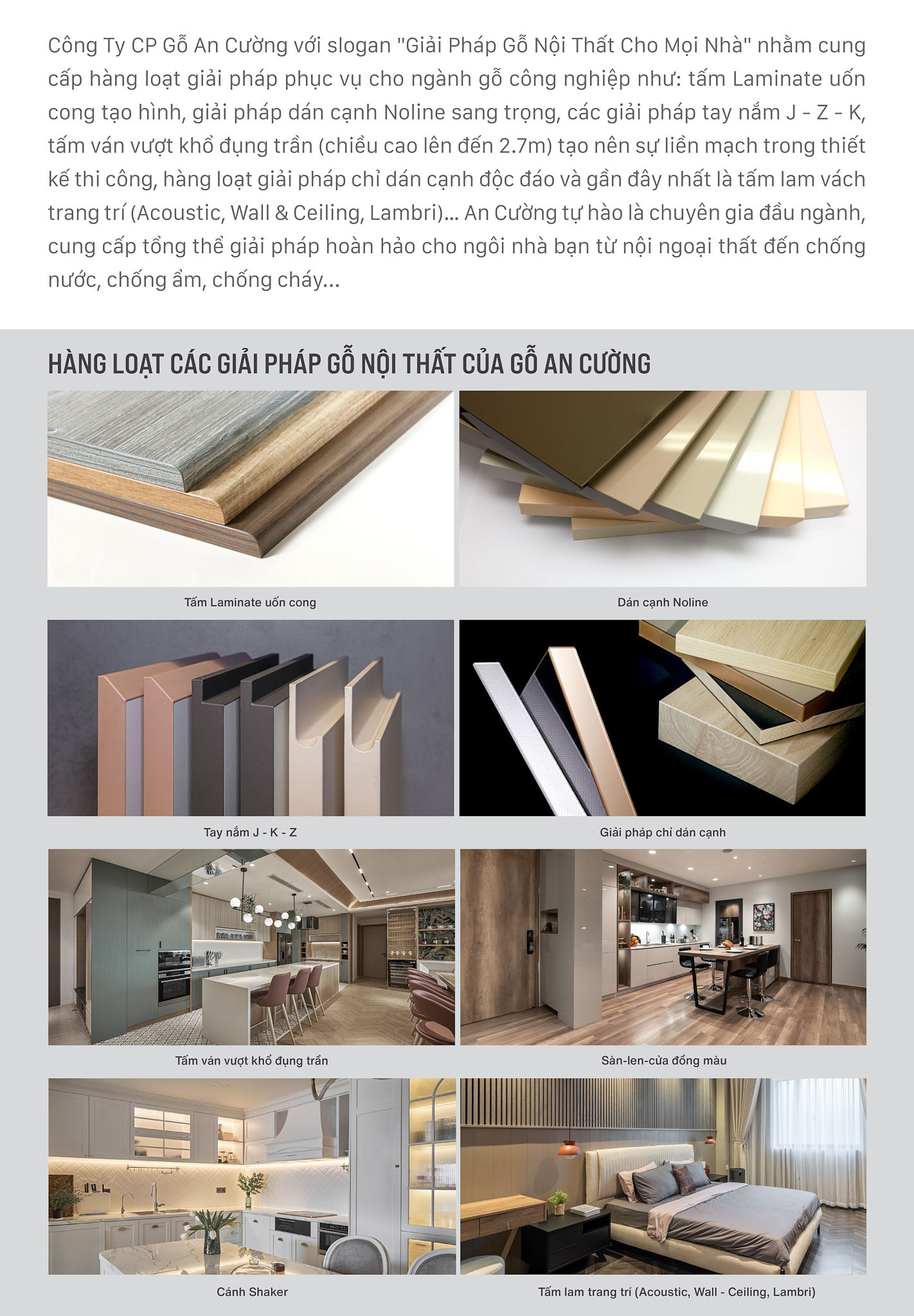 Công Ty CP Gỗ An Cường với slogan "Giải Pháp Gỗ Nội Thất Cho Mọi Nhà" nhằm cung cấp hàng loạt giải pháp phục vụ cho ngành gỗ công nghiệp như: tấm Laminate uốn cong tạo hình, giải pháp dán cạnh Noline sang trọng, các giải pháp tay nắm J - Z - K, tấm ván vượt khổ đụng trần (chiều cao lên đến 2.7m) tạo nên sự liền mạch trong thiết kế thi công, hàng loạt giải pháp chỉ dán cạnh độc đáo và gần đây nhất là tấm lam vách trang trí (Acoustic, Wall & Ceiling, Lambri)... An Cường tự hào là chuyên gia đầu ngành, cung cấp tổng thể giải pháp hoàn hảo cho ngôi nhà bạn từ nội ngoại thất đến chống nước, chống ẩm, chống cháy...

HÀNG LOẠT CÁC GIẢI PHÁP GỖ NỘI THẤT CỦA GỖ AN CƯỜNG

Tấm Laminate uốn cong

Dán cạnh Noline

Tay nắm J - K - Z

Giải pháp chỉ dán cạnh

Tấm ván vượt khổ đụng trần

Sàn-len-cửa đồng màu

Cánh Shaker

Tấm lam trang trí (Acoustic, Wall - Ceiling, Lambri)